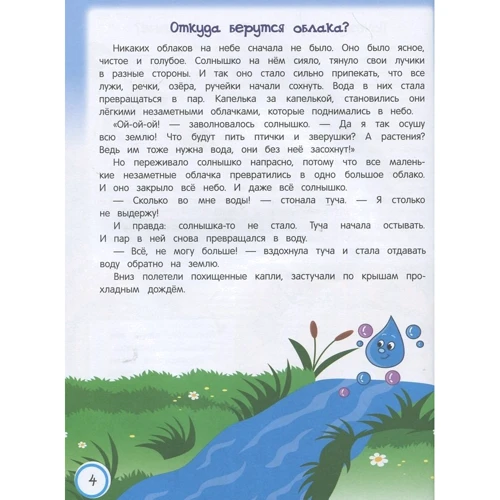 Откуда берутся облака?

Никаких облаков на небе сначала не было. Оно было ясное, чистое и голубое. Солнышко на нём сияло, тянуло свои лучики в разные стороны. И так оно стало сильно припекать, что все лужи, речки, озёра, ручейки начали сохнуть. Вода в них стала превращаться в пар. Капелька за капелькой, становились они лёгкими незаметными облачками, которые поднимались в небо.

«Ой-ой-ой! — заволновалось солнышко. — Да я так осушу всю землю! Что будут пить птички и зверушки? А растения? Ведь им тоже нужна вода, они без неё засохнут!»

Но переживало солнышко напрасно, потому что все маленькие незаметные облачка превратились в одно большое облако. И оно закрыло всё небо. И даже всё солнышко.

— Сколько во мне воды! — стонала туча. — Я столько не выдержу!

И правда: солнышка-то не стало. Туча начала остывать. И пар в ней снова превращался в воду.

— Всё, не могу больше! — вздохнула туча и стала отдавать воду обратно на землю.

Вниз полетели похищенные капли, застучали по крышам прохладным дождём.

4